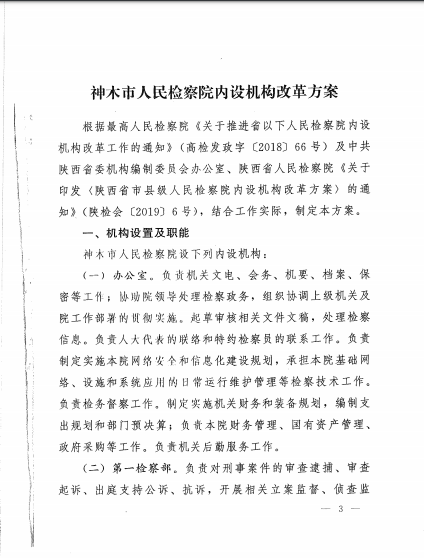 神木市人民检察院内设机构改革方案

根据最高人民检察院《关于推进省以下人民检察院内设机构改革工作的通知》（高检发政字〔2018〕66号）及中共陕西省委机构编制委员会办公室、陕西省人民检察院《关于印发〈陕西省市县级人民检察院内设机构改革方案〉的通知》（陕检会〔2019〕6号），结合工作实际，制定本方案。

一、机构设置及职能

神木市人民检察院设下列内设机构：

（一）办公室。负责机关文电、会务、机要、档案、保密等工作；协助院领导处理检察政务，组织协调上级机关及院工作部署的贯彻实施。起草审核相关文件文稿，处理检察信息。负责人大代表的联络和特约检察员的联系工作。负责制定实施本院网络安全和信息化建设规划，承担本院基础网络、设施和系统应用的日常运行维护管理等检察技术工作。负责检务督察工作。制定实施机关财务和装备规划，编制支出规划和部门预决算；负责本院财务管理、国有资产管理、政府采购等工作。负责机关后勤服务工作。

（二）第一检察部。负责对刑事案件的审查逮捕、审查起诉、出庭支持公诉、抗诉，开展相关立案监督、侦查监

— 3 —